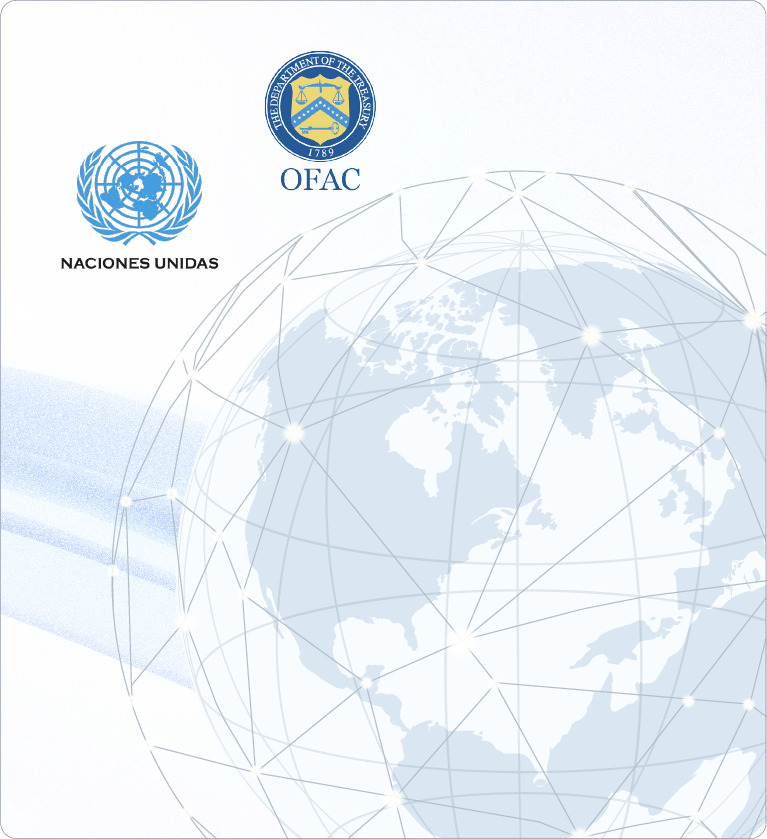 THE DEPARTMENT OF THE TREASURY
1789
OFAC

NACIONES UNIDAS